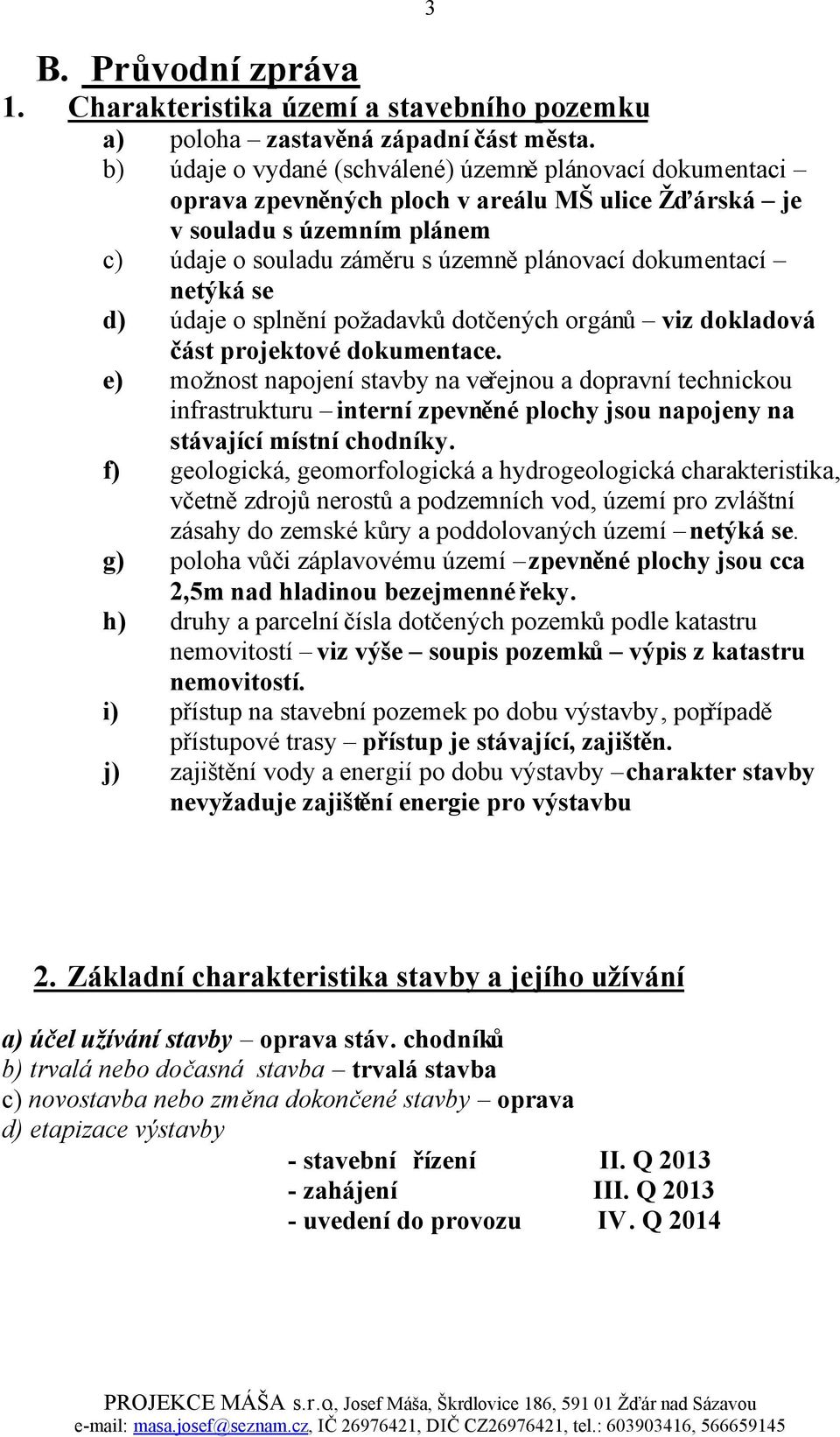 3

B. Průvodní zpráva

1. Charakteristika území a stavebního pozemku

a) poloha – zastavěná západní část města.

b) údaje o vydané (schválené) územně plánovací dokumentaci – oprava zpevněných ploch v areálu MŠ ulice Žďárská – je v souladu s územním plánem

c) údaje o souladu záměru s územně plánovací dokumentací – netýká se

d) údaje o splnění požadavků dotčených orgánů – viz dokladová část projektové dokumentace.

e) možnost napojení stavby na veřejnou a dopravní technickou infrastrukturu – interní zpevněné plochy jsou napojeny na stávající místní chodníky.

f) geologická, geomorfologická a hydrogeologická charakteristika, včetně zdrojů nerostů a podzemních vod, území pro zvláštní zásahy do zemské kůry a poddolovaných území – netýká se.

g) poloha vůči záplavovému území – zpevněné plochy jsou cca 2,5m nad hladinou bezejmenné řeky.

h) druhy a parcelní čísla dotčených pozemků podle katastru nemovitostí – viz výše – soupis pozemků – výpis z katastru nemovitostí.

i) přístup na stavební pozemek po dobu výstavby, popřípadě přístupové trasy – přístup je stávající, zajištěn.

j) zajištění vody a energií po dobu výstavby – charakter stavby nevyžaduje zajištění energie pro výstavbu

2. Základní charakteristika stavby a jejího užívání

a) účel užívání stavby – oprava stáv. chodníků
b) trvalá nebo dočasná stavba – trvalá stavba
c) novostavba nebo změna dokončené stavby – oprava
d) etapizace výstavby

- stavební řízení II. Q 2013
- zahájení III. Q 2013
- uvedení do provozu IV. Q 2014

PROJEKCE MÁŠA s.r.o., Josef Máša, Škrdlovice 186, 591 01 Žďár nad Sázavou
e-mail: masa.josef@seznam.cz, IČ 26976421, DIČ CZ26976421, tel.: 603903416, 566659145